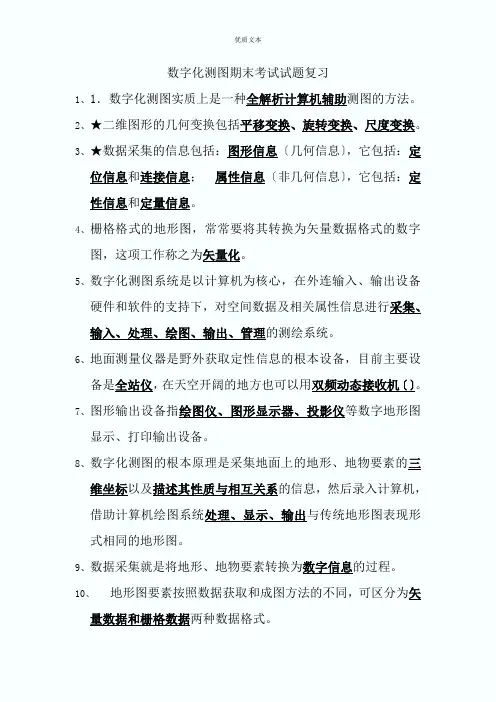 优质文本

数字化测图期末考试试题复习

1、1．数字化测图实质上是一种全解析计算机辅助测图的方法。

2、★二维图形的几何变换包括平移变换、旋转变换、尺度变换。

3、★数据采集的信息包括：图形信息〔几何信息〕，它包括：定位信息和连接信息；　属性信息〔非几何信息〕，它包括：定性信息和定量信息。

4、栅格格式的地形图，常常要将其转换为矢量数据格式的数字图，这项工作称之为矢量化。

5、数字化测图系统是以计算机为核心，在外连输入、输出设备硬件和软件的支持下，对空间数据及相关属性信息进行采集、输入、处理、绘图、输出、管理的测绘系统。

6、地面测量仪器是野外获取定性信息的根本设备，目前主要设备是全站仪，在天空开阔的地方也可以用双频动态接收机〔〕。

7、图形输出设备指绘图仪、图形显示器、投影仪等数字地形图显示、打印输出设备。

8、数字化测图的根本原理是采集地面上的地形、地物要素的三维坐标以及描述其性质与相互关系的信息，然后录入计算机，借助计算机绘图系统处理、显示、输出与传统地形图表现形式相同的地形图。

9、数据采集就是将地形、地物要素转换为数字信息的过程。

10、　地形图要素按照数据获取和成图方法的不同，可区分为矢量数据和栅格数据两种数据格式。